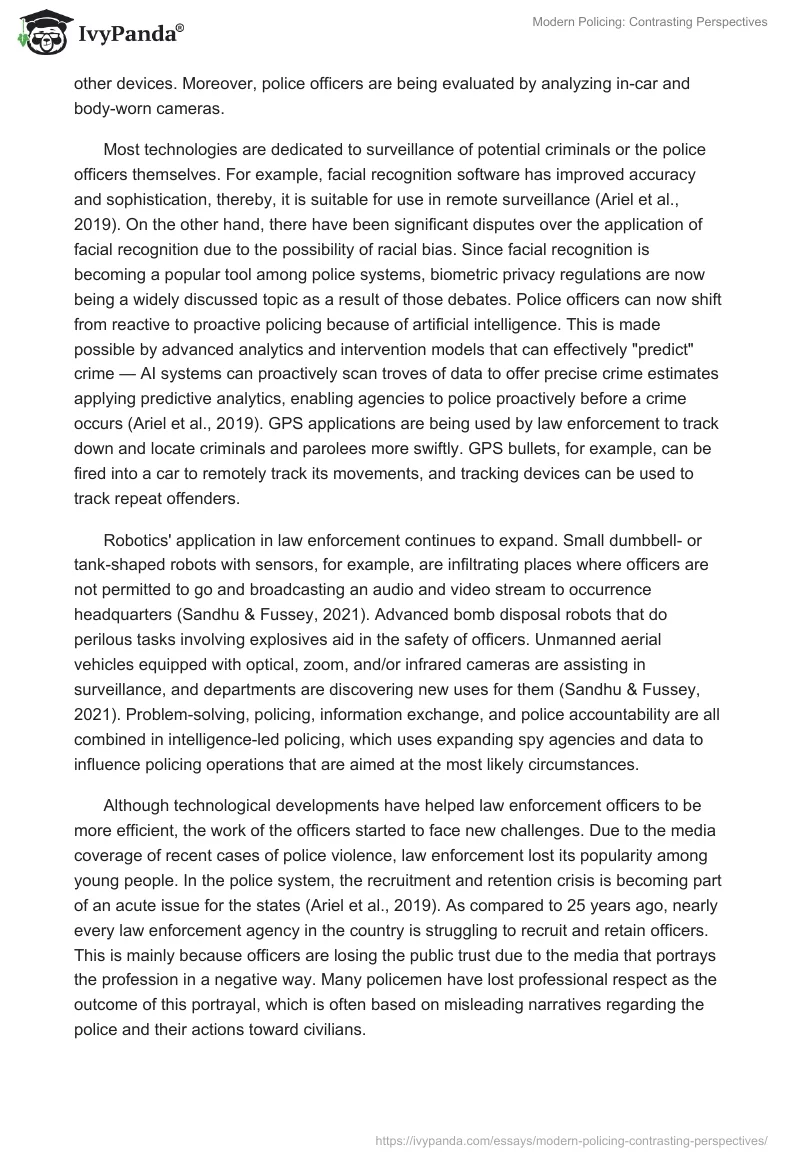 IvyPanda®

Modern Policing: Contrasting Perspectives

other devices. Moreover, police officers are being evaluated by analyzing in-car and body-worn cameras.

Most technologies are dedicated to surveillance of potential criminals or the police officers themselves. For example, facial recognition software has improved accuracy and sophistication, thereby, it is suitable for use in remote surveillance (Ariel et al., 2019). On the other hand, there have been significant disputes over the application of facial recognition due to the possibility of racial bias. Since facial recognition is becoming a popular tool among police systems, biometric privacy regulations are now being a widely discussed topic as a result of those debates. Police officers can now shift from reactive to proactive policing because of artificial intelligence. This is made possible by advanced analytics and intervention models that can effectively "predict" crime — AI systems can proactively scan troves of data to offer precise crime estimates applying predictive analytics, enabling agencies to police proactively before a crime occurs (Ariel et al., 2019). GPS applications are being used by law enforcement to track down and locate criminals and parolees more swiftly. GPS bullets, for example, can be fired into a car to remotely track its movements, and tracking devices can be used to track repeat offenders.

Robotics' application in law enforcement continues to expand. Small dumbbell- or tank-shaped robots with sensors, for example, are infiltrating places where officers are not permitted to go and broadcasting an audio and video stream to occurrence headquarters (Sandhu & Fussey, 2021). Advanced bomb disposal robots that do perilous tasks involving explosives aid in the safety of officers. Unmanned aerial vehicles equipped with optical, zoom, and/or infrared cameras are assisting in surveillance, and departments are discovering new uses for them (Sandhu & Fussey, 2021). Problem-solving, policing, information exchange, and police accountability are all combined in intelligence-led policing, which uses expanding spy agencies and data to influence policing operations that are aimed at the most likely circumstances.

Although technological developments have helped law enforcement officers to be more efficient, the work of the officers started to face new challenges. Due to the media coverage of recent cases of police violence, law enforcement lost its popularity among young people. In the police system, the recruitment and retention crisis is becoming part of an acute issue for the states (Ariel et al., 2019). As compared to 25 years ago, nearly every law enforcement agency in the country is struggling to recruit and retain officers. This is mainly because officers are losing the public trust due to the media that portrays the profession in a negative way. Many policemen have lost professional respect as the outcome of this portrayal, which is often based on misleading narratives regarding the police and their actions toward civilians.

https://ivypanda.com/essays/modern-policing-contrasting-perspectives/